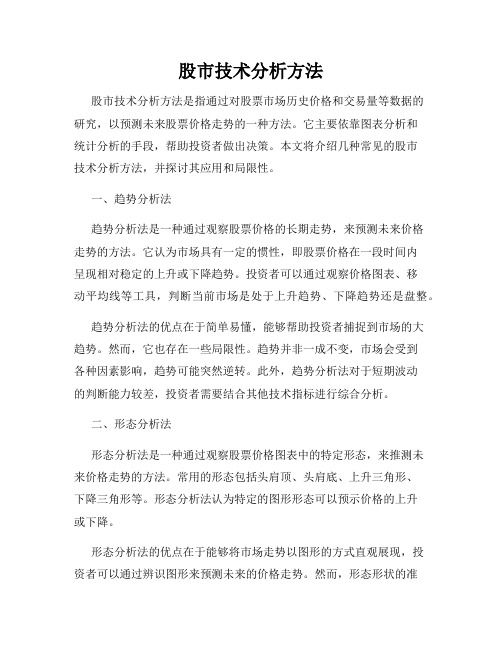 股市技术分析方法

股市技术分析方法是指通过对股票市场历史价格和交易量等数据的研究，以预测未来股票价格走势的一种方法。它主要依靠图表分析和统计分析的手段，帮助投资者做出决策。本文将介绍几种常见的股市技术分析方法，并探讨其应用和局限性。

一、趋势分析法

趋势分析法是一种通过观察股票价格的长期走势，来预测未来价格走势的方法。它认为市场具有一定的惯性，即股票价格在一段时间内呈现相对稳定的上升或下降趋势。投资者可以通过观察价格图表、移动平均线等工具，判断当前市场是处于上升趋势、下降趋势还是盘整。

趋势分析法的优点在于简单易懂，能够帮助投资者捕捉到市场的大趋势。然而，它也存在一些局限性。趋势并非一成不变，市场会受到各种因素影响，趋势可能突然逆转。此外，趋势分析法对于短期波动的判断能力较差，投资者需要结合其他技术指标进行综合分析。

二、形态分析法

形态分析法是一种通过观察股票价格图表中的特定形态，来推测未来价格走势的方法。常用的形态包括头肩顶、头肩底、上升三角形、下降三角形等。形态分析法认为特定的图形形态可以预示价格的上升或下降。

形态分析法的优点在于能够将市场走势以图形的方式直观展现，投资者可以通过辨识图形来预测未来的价格走势。然而，形态形状的准